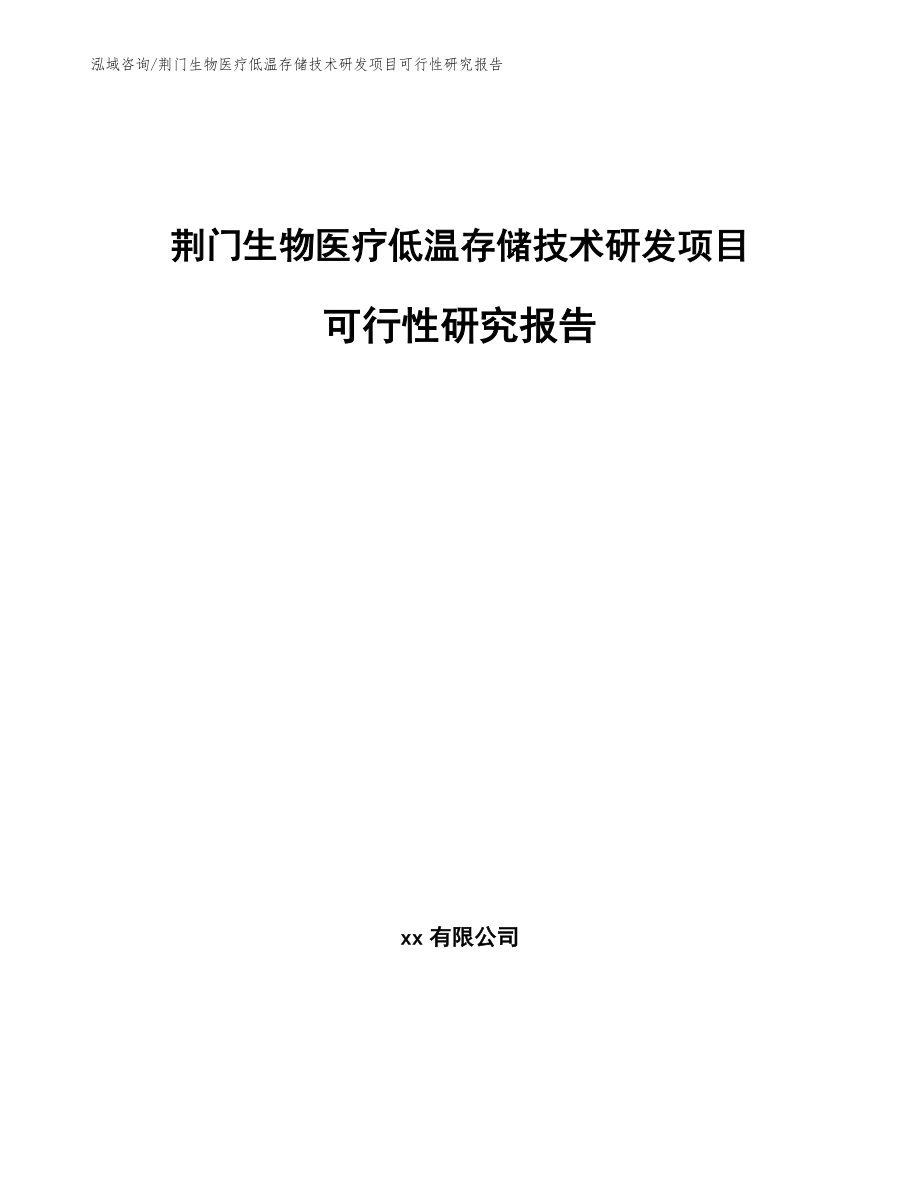 泓域咨询/荆门生物医疗低温存储技术研发项目可行性研究报告

荆门生物医疗低温存储技术研发项目

可行性研究报告

xx 有限公司